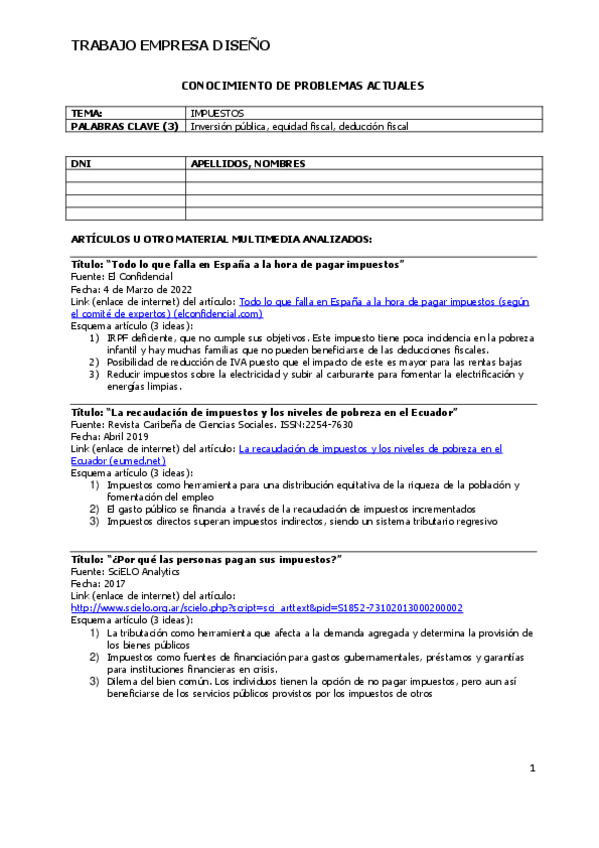 TRABAJO EMPRESA DISEÑO

CONOCIMIENTO DE PROBLEMAS ACTUALES

| TEMA: | IMPUESTOS |
|---|---|
| PALABRAS CLAVE (3) | Inversión pública, equidad fiscal, deducción fiscal |

| DNI | APELLIDOS, NOMBRES |
|---|---|
| | |
| | |
| | |
| | |

ARTÍCULOS U OTRO MATERIAL MULTIMEDIA ANALIZADOS:

Título: "Todo lo que falla en España a la hora de pagar impuestos"
Fuente: El Confidencial
Fecha: 4 de Marzo de 2022
Link (enlace de internet) del artículo: Todo lo que falla en España a la hora de pagar impuestos (según el comité de expertos) (elconfidencial.com)
Esquema artículo (3 ideas):
1) IRPF deficiente, que no cumple sus objetivos. Este impuesto tiene poca incidencia en la pobreza infantil y hay muchas familias que no pueden beneficiarse de las deducciones fiscales.
2) Posibilidad de reducción de IVA puesto que el impacto de este es mayor para las rentas bajas
3) Reducir impuestos sobre la electricidad y subir al carburante para fomentar la electrificación y energías limpias.

Título: "La recaudación de impuestos y los niveles de pobreza en el Ecuador"
Fuente: Revista Caribeña de Ciencias Sociales. ISSN:2254-7630
Fecha: Abril 2019
Link (enlace de internet) del artículo: La recaudación de impuestos y los niveles de pobreza en el Ecuador (eumed.net)
Esquema artículo (3 ideas):
1) Impuestos como herramienta para una distribución equitativa de la riqueza de la población y fomentación del empleo
2) El gasto público se financia a través de la recaudación de impuestos incrementados
3) Impuestos directos superan impuestos indirectos, siendo un sistema tributario regresivo

Título: "¿Por qué las personas pagan sus impuestos?"
Fuente: SciELO Analytics
Fecha: 2017
Link (enlace de internet) del artículo: http://www.scielo.org.ar/scielo.php?script=sci_arttext&pid=S1852-73102013000200002
Esquema artículo (3 ideas):
1) La tributación como herramienta que afecta a la demanda agregada y determina la provisión de los bienes públicos
2) Impuestos como fuentes de financiación para gastos gubernamentales, préstamos y garantías para instituciones financieras en crisis.
3) Dilema del bien común. Los individuos tienen la opción de no pagar impuestos, pero aun así beneficiarse de los servicios públicos provistos por los impuestos de otros

1